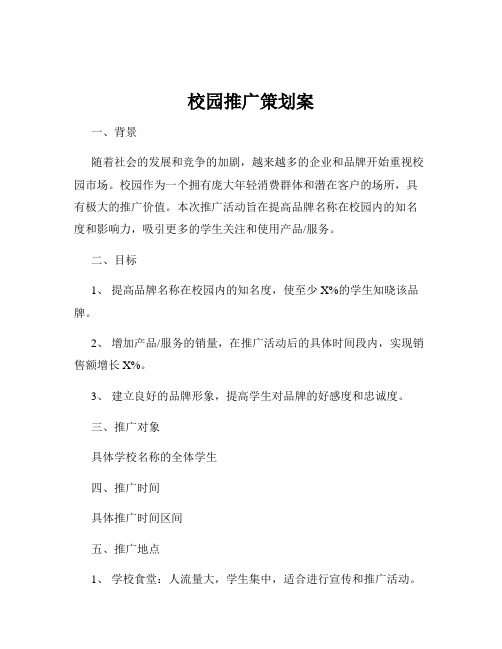 校园推广策划案

一、背景

随着社会的发展和竞争的加剧，越来越多的企业和品牌开始重视校园市场。校园作为一个拥有庞大年轻消费群体和潜在客户的场所，具有极大的推广价值。本次推广活动旨在提高品牌名称在校园内的知名度和影响力，吸引更多的学生关注和使用产品/服务。

二、目标

1、 提高品牌名称在校园内的知名度，使至少 X%的学生知晓该品牌。

2、 增加产品/服务的销量，在推广活动后的具体时间段内，实现销售额增长 X%。

3、 建立良好的品牌形象，提高学生对品牌的好感度和忠诚度。

三、推广对象

具体学校名称的全体学生

四、推广时间

具体推广时间区间

五、推广地点

1、 学校食堂：人流量大，学生集中，适合进行宣传和推广活动。